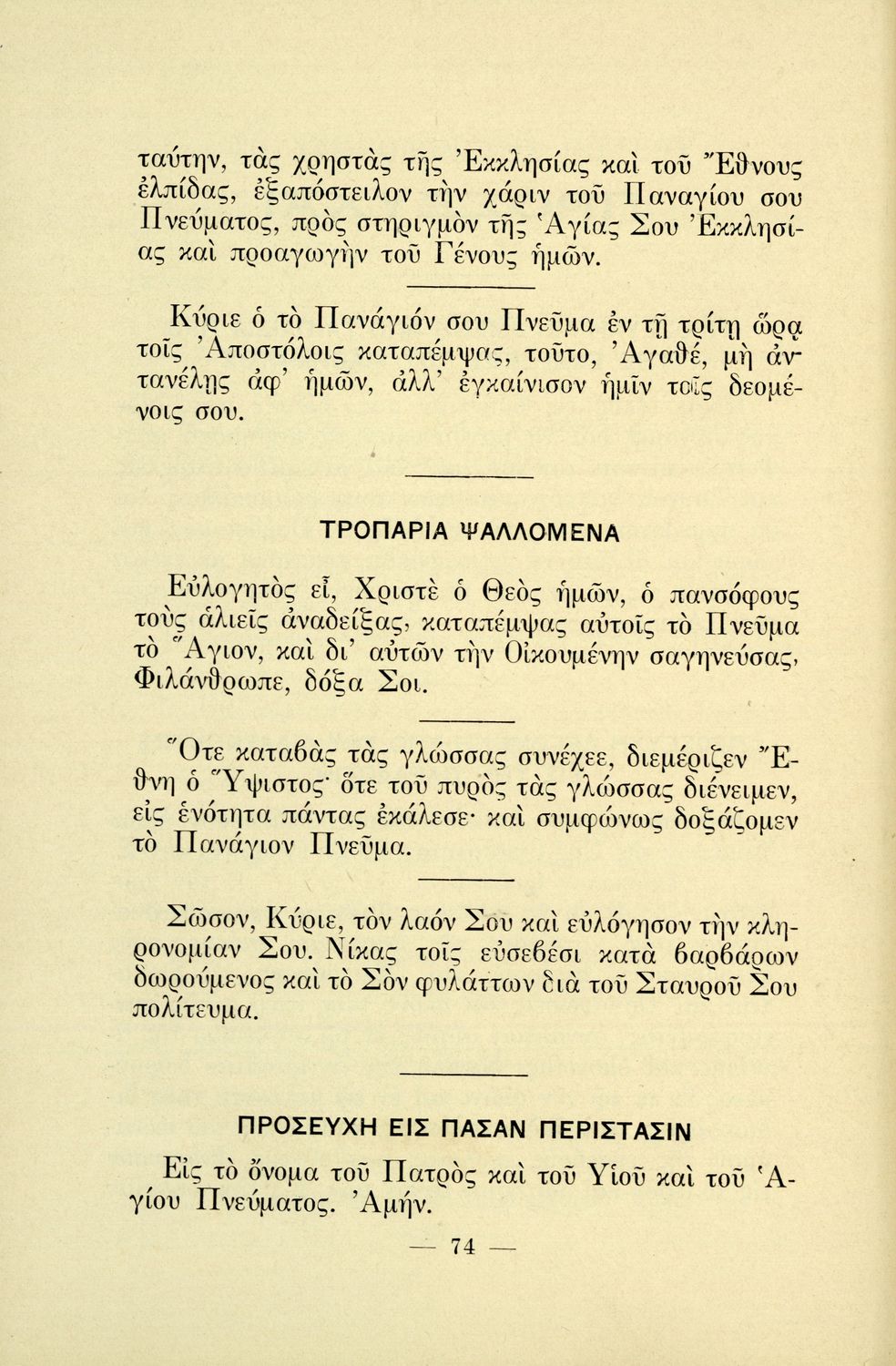 ταύτην, τὰς χρηστὰς τῆς Ἐκκλησίας καὶ τοῦ Ἔθνους ἐλπίδας, ἐξαπόστειλον τὴν χάριν τοῦ Παναγίου σου Πνεύματος, πρὸς στηριγμὸν τῆς Ἁγίας Σου Ἐκκλησίας καὶ προαγωγὴν τοῦ Γένους ἡμῶν.

Κύριε ὁ τὸ Πανάγιόν σου Πνεῦμα ἐν τῇ τρίτῃ ὥρᾳ τοῖς Ἀποστόλοις καταπέμψας, τοῦτο, Ἀγαθέ, μὴ ἀντανέλῃς ἀφ' ἡμῶν, ἀλλ' ἐγκαίνισον ἡμῖν τοῖς δεομένοις σου.

ΤΡΟΠΑΡΙΑ ΨΑΛΛΟΜΕΝΑ

Εὐλογητὸς εἶ, Χριστὲ ὁ Θεὸς ἡμῶν, ὁ πανσόφους τοὺς ἁλιεῖς ἀναδείξας, καταπέμψας αὐτοῖς τὸ Πνεῦμα τὸ Ἅγιον, καὶ δι' αὐτῶν τὴν Οἰκουμένην σαγηνεύσας, Φιλάνθρωπε, δόξα Σοι.

Ὅτε καταβὰς τὰς γλώσσας συνέχεε, διεμέριζεν Ἔθνη ὁ Ὕψιστος· ὅτε τοῦ πυρὸς τὰς γλώσσας διένειμεν, εἰς ἑνότητα πάντας ἐκάλεσε· καὶ συμφώνως δοξάζομεν τὸ Πανάγιον Πνεῦμα.

Σῶσον, Κύριε, τὸν λαόν Σου καὶ εὐλόγησον τὴν κληρονομίαν Σου. Νίκας τοῖς εὐσεβέσι κατὰ βαρβάρων δωρούμενος καὶ τὸ Σὸν φυλάττων διὰ τοῦ Σταυροῦ Σου πολίτευμα.

ΠΡΟΣΕΥΧΗ ΕΙΣ ΠΑΣΑΝ ΠΕΡΙΣΤΑΣΙΝ

Εἰς τὸ ὄνομα τοῦ Πατρὸς καὶ τοῦ Υἱοῦ καὶ τοῦ Ἁγίου Πνεύματος. Ἀμήν.

— 74 —